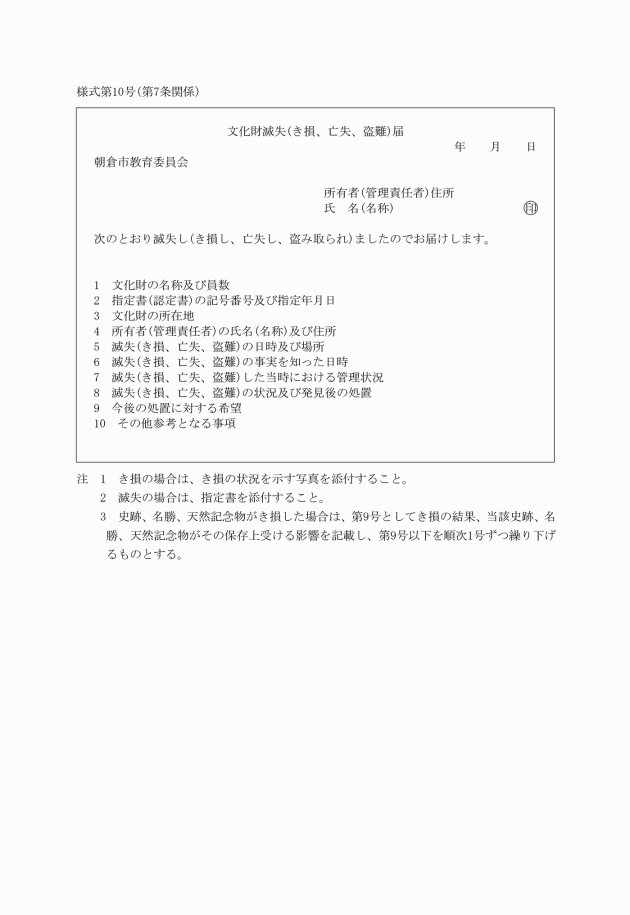 様式第10号(第7条関係)

文化財滅失(き損、亡失、盗難)届

年　月　日

朝倉市教育委員会

所有者(管理責任者)住所
氏　名(名称)　印

次のとおり滅失し(き損し、亡失し、盗み取られ)ましたのでお届けします。

1　文化財の名称及び員数
2　指定書(認定書)の記号番号及び指定年月日
3　文化財の所在地
4　所有者(管理責任者)の氏名(名称)及び住所
5　滅失(き損、亡失、盗難)の日時及び場所
6　滅失(き損、亡失、盗難)の事実を知った日時
7　滅失(き損、亡失、盗難)した当時における管理状況
8　滅失(き損、亡失、盗難)の状況及び発見後の処置
9　今後の処置に対する希望
10　その他参考となる事項

注　1　き損の場合は、き損の状況を示す写真を添付すること。
2　滅失の場合は、指定書を添付すること。
3　史跡、名勝、天然記念物がき損した場合は、第9号としてき損の結果、当該史跡、名勝、天然記念物がその保存上受ける影響を記載し、第9号以下を順次1号ずつ繰り下げるものとする。